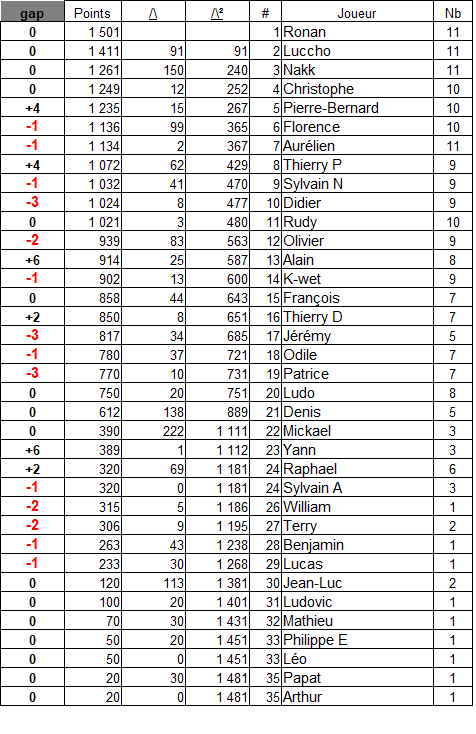 | gap | Points | /\ | /\² | # | Joueur | Nb |
|---|---|---|---|---|---|---|
| 0 | 1 501 | | | 1 | Ronan | 11 |
| 0 | 1 411 | 91 | 91 | 2 | Luccho | 11 |
| 0 | 1 261 | 150 | 240 | 3 | Nakk | 11 |
| 0 | 1 249 | 12 | 252 | 4 | Christophe | 10 |
| +4 | 1 235 | 15 | 267 | 5 | Pierre-Bernard | 10 |
| -1 | 1 136 | 99 | 365 | 6 | Florence | 10 |
| -1 | 1 134 | 2 | 367 | 7 | Aurélien | 11 |
| +4 | 1 072 | 62 | 429 | 8 | Thierry P | 9 |
| -1 | 1 032 | 41 | 470 | 9 | Sylvain N | 9 |
| -3 | 1 024 | 8 | 477 | 10 | Didier | 9 |
| 0 | 1 021 | 3 | 480 | 11 | Rudy | 10 |
| -2 | 939 | 83 | 563 | 12 | Olivier | 9 |
| +6 | 914 | 25 | 587 | 13 | Alain | 8 |
| -1 | 902 | 13 | 600 | 14 | K-wet | 9 |
| 0 | 858 | 44 | 643 | 15 | François | 7 |
| +2 | 850 | 8 | 651 | 16 | Thierry D | 7 |
| -3 | 817 | 34 | 685 | 17 | Jérémy | 5 |
| -1 | 780 | 37 | 721 | 18 | Odile | 7 |
| -3 | 770 | 10 | 731 | 19 | Patrice | 7 |
| 0 | 750 | 20 | 751 | 20 | Ludo | 8 |
| 0 | 612 | 138 | 889 | 21 | Denis | 5 |
| 0 | 390 | 222 | 1 111 | 22 | Mickael | 3 |
| +6 | 389 | 1 | 1 112 | 23 | Yann | 3 |
| +2 | 320 | 69 | 1 181 | 24 | Raphael | 6 |
| -1 | 320 | 0 | 1 181 | 24 | Sylvain A | 3 |
| -2 | 315 | 5 | 1 186 | 26 | William | 1 |
| -2 | 306 | 9 | 1 195 | 27 | Terry | 2 |
| -1 | 263 | 43 | 1 238 | 28 | Benjamin | 1 |
| -1 | 233 | 30 | 1 268 | 29 | Lucas | 1 |
| 0 | 120 | 113 | 1 381 | 30 | Jean-Luc | 2 |
| 0 | 100 | 20 | 1 401 | 31 | Ludovic | 1 |
| 0 | 70 | 30 | 1 431 | 32 | Mathieu | 1 |
| 0 | 50 | 20 | 1 451 | 33 | Philippe E | 1 |
| 0 | 50 | 0 | 1 451 | 33 | Léo | 1 |
| 0 | 20 | 30 | 1 481 | 35 | Papat | 1 |
| 0 | 20 | 0 | 1 481 | 35 | Arthur | 1 |